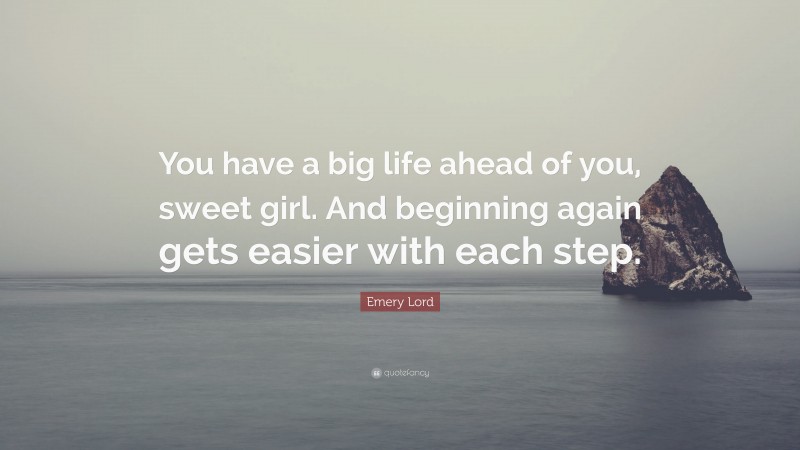 You have a big life ahead of you, sweet girl. And beginning again gets easier with each step.

Emery Lord

quotefancy